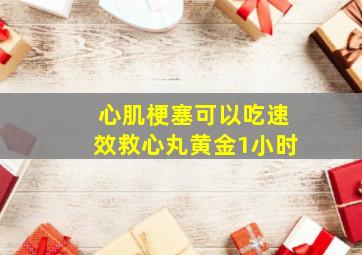 心肌梗塞可以吃速效救心丸黄金1小时